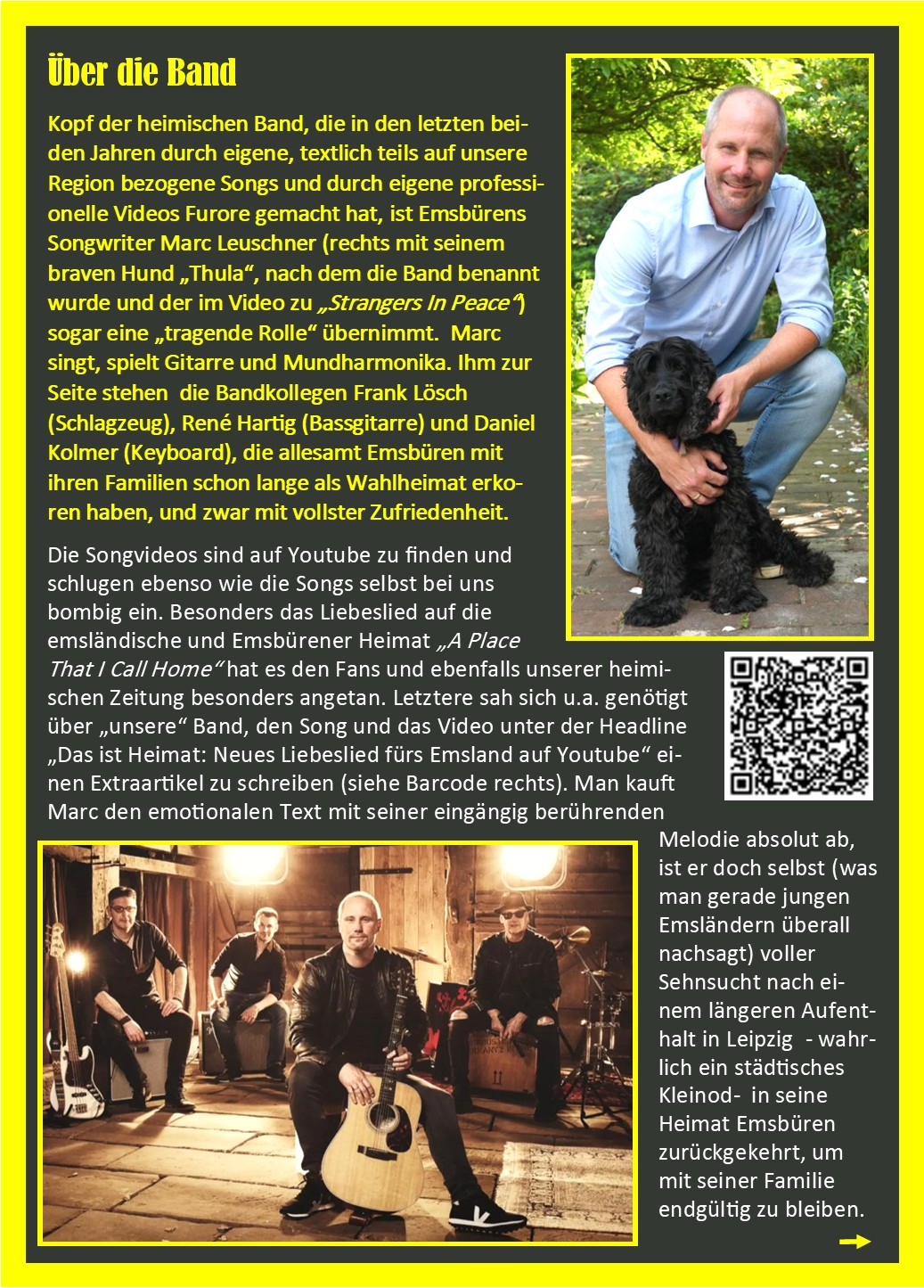 Über die Band

Kopf der heimischen Band, die in den letzten beiden Jahren durch eigene, textlich teils auf unsere Region bezogene Songs und durch eigene professionelle Videos Furore gemacht hat, ist Emsbürens Songwriter Marc Leuschner (rechts mit seinem braven Hund „Thula“, nach dem die Band benannt wurde und der im Video zu „Strangers In Peace“) sogar eine „tragende Rolle“ übernimmt. Marc singt, spielt Gitarre und Mundharmonika. Ihm zur Seite stehen die Bandkollegen Frank Lösch (Schlagzeug), René Hartig (Bassgitarre) und Daniel Kolmer (Keyboard), die allesamt Emsbüren mit ihren Familien schon lange als Wahlheimat erkoren haben, und zwar mit vollster Zufriedenheit.

Die Songvideos sind auf Youtube zu finden und schlugen ebenso wie die Songs selbst bei uns bombig ein. Besonders das Liebeslied auf die emsländische und Emsbürener Heimat „A Place That I Call Home“ hat es den Fans und ebenfalls unserer heimischen Zeitung besonders angetan. Letztere sah sich u.a. genötigt über „unsere“ Band, den Song und das Video unter der Headline „Das ist Heimat: Neues Liebeslied fürs Emsland auf Youtube“ einen Extraartikel zu schreiben (siehe Barcode rechts). Man kauft Marc den emotionalen Text mit seiner eingängig berührenden Melodie absolut ab, ist er doch selbst (was man gerade jungen Emsländern überall nachsagt) voller Sehnsucht nach einem längeren Aufenthalt in Leipzig - wahrlich ein städtisches Kleinod- in seine Heimat Emsbüren zurückgekehrt, um mit seiner Familie endgültig zu bleiben.

→